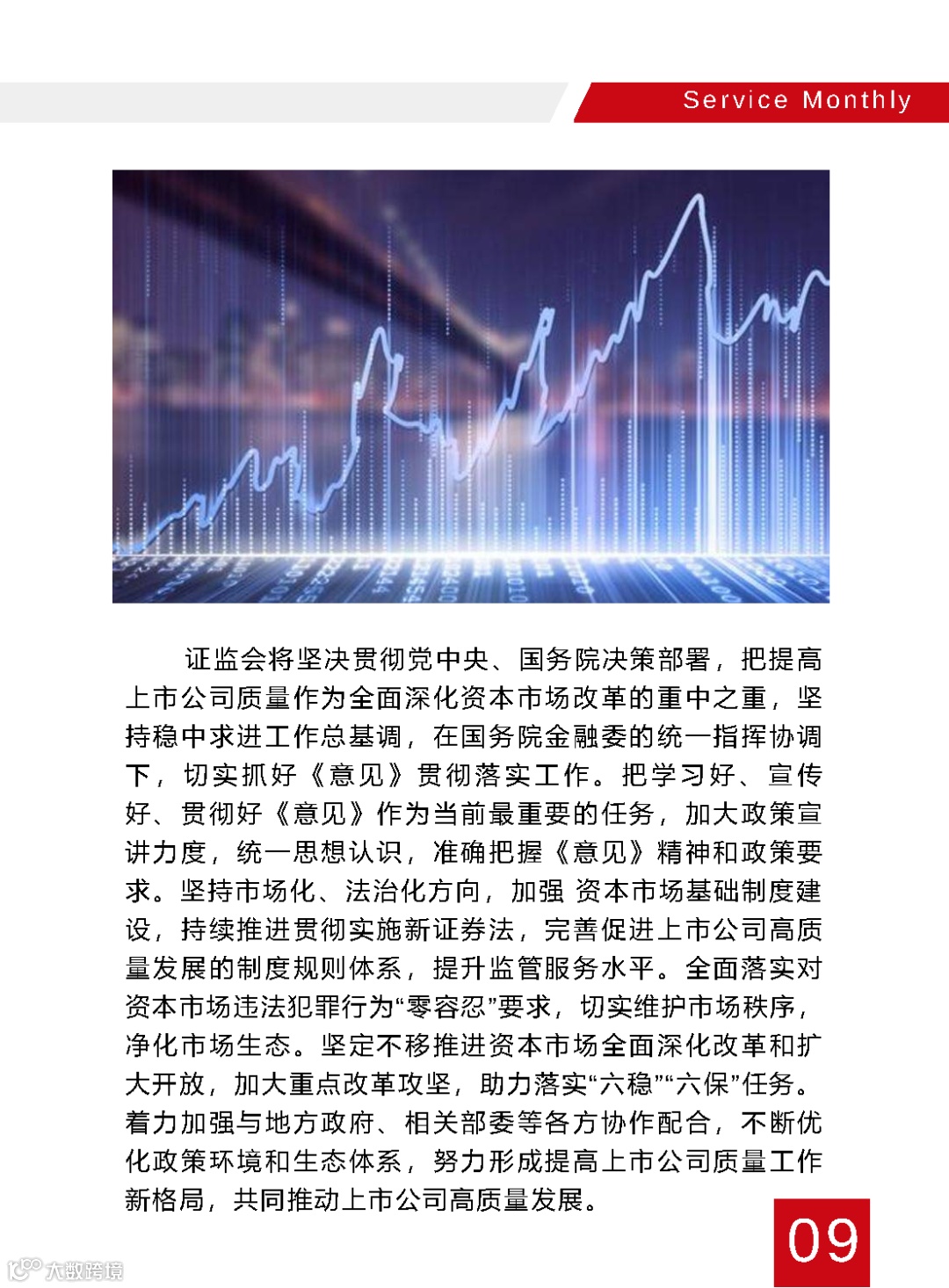 Service Monthly

证监会将坚决贯彻党中央、国务院决策部署，把提高上市公司质量作为全面深化资本市场改革的重中之重，坚持稳中求进工作总基调，在国务院金融委的统一指挥协调下，切实抓好《意见》贯彻落实工作。把学习好、宣传好、贯彻好《意见》作为当前最重要的任务，加大政策宣讲力度，统一思想认识，准确把握《意见》精神和政策要求。坚持市场化、法治化方向，加强 资本市场基础制度建设，持续推进贯彻实施新证券法，完善促进上市公司高质量发展的制度规则体系，提升监管服务水平。全面落实对资本市场违法犯罪行为“零容忍”要求，切实维护市场秩序，净化市场生态。坚定不移推进资本市场全面深化改革和扩大开放，加大重点改革攻坚，助力落实“六稳”“六保”任务。着力加强与地方政府、相关部委等各方协作配合，不断优化政策环境和生态体系，努力形成提高上市公司质量工作新格局，共同推动上市公司高质量发展。

09

大数跨境